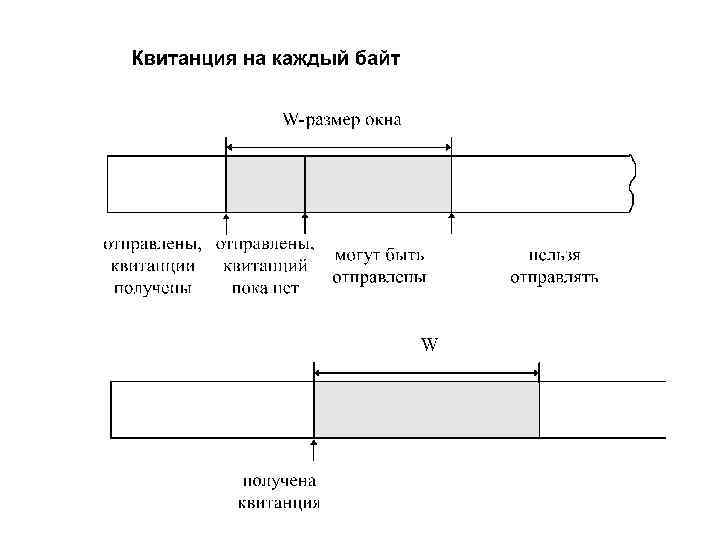 Квитанция на каждый байт

W-размер окна

отправлены, квитанции получены

отправлены, квитанций пока нет

могут быть отправлены

нельзя отправлять

W

получена квитанция